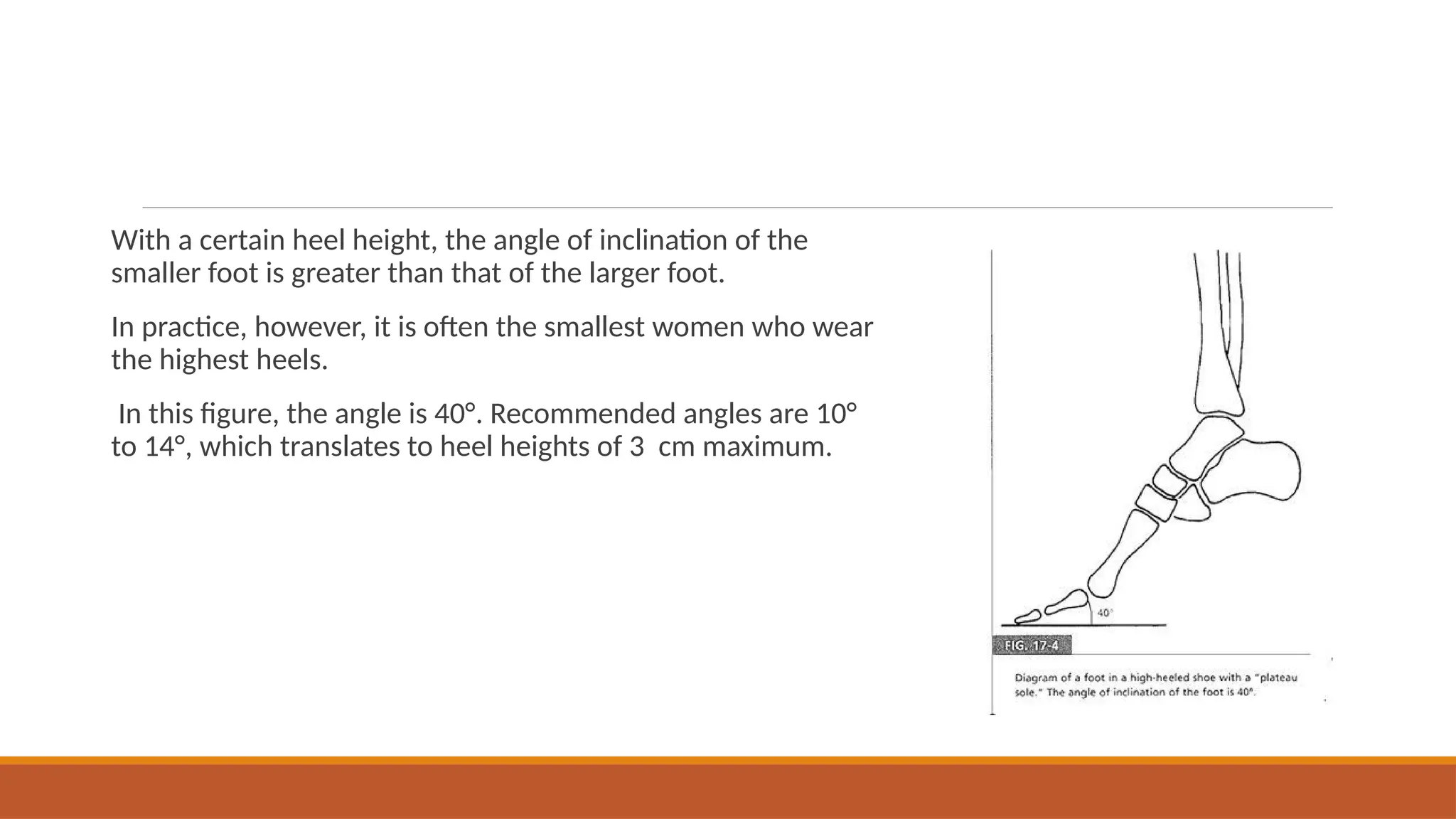 With a certain heel height, the angle of inclination of the smaller foot is greater than that of the larger foot.

In practice, however, it is often the smallest women who wear the highest heels.

In this figure, the angle is 40°. Recommended angles are 10° to 14°, which translates to heel heights of 3 cm maximum.

40°

FIG. 17-4

Diagram of a foot in a high-heeled shoe with a "plateau sole." The angle of inclination of the foot is 40°.